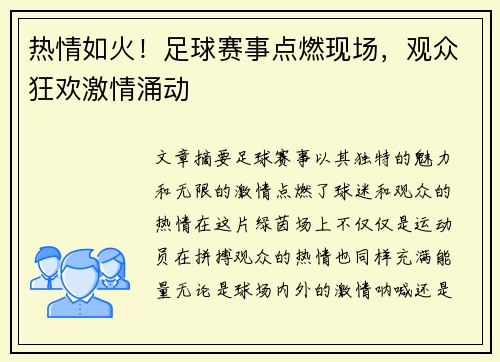 热情如火！足球赛事点燃现场，观众狂欢激情涌动

文章摘要足球赛事以其独特的魅力和无限的激情点燃了球迷和观众的热情在这片绿茵场上不仅仅是运动员在拼搏观众的热情也同样充满能量无论是球场内外的激情呐喊还是